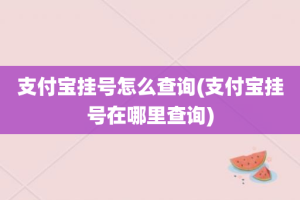 支付宝挂号怎么查询(支付宝挂号在哪里查询)